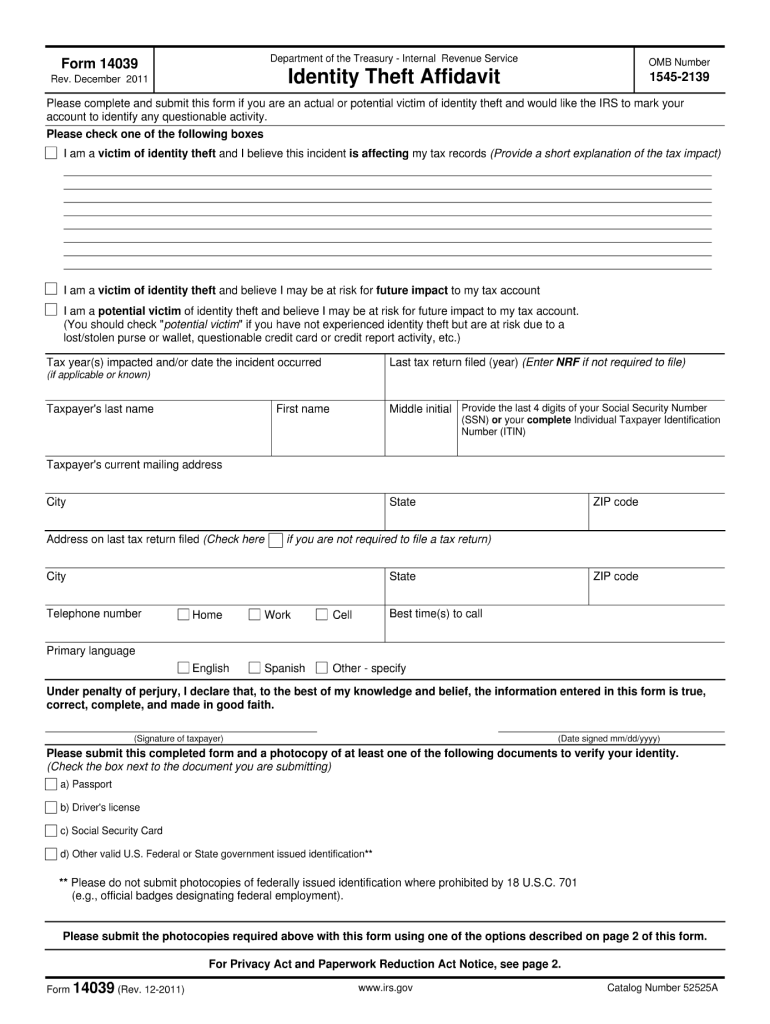 Form 14039
Rev. December 2011

Department of the Treasury - Internal Revenue Service
Identity Theft Affidavit

OMB Number
1545-2139

Please complete and submit this form if you are an actual or potential victim of identity theft and would like the IRS to mark your account to identify any questionable activity.

Please check one of the following boxes

I am a victim of identity theft and I believe this incident is affecting my tax records (Provide a short explanation of the tax impact)

I am a victim of identity theft and believe I may be at risk for future impact to my tax account

I am a potential victim of identity theft and believe I may be at risk for future impact to my tax account. (You should check "potential victim" if you have not experienced identity theft but are at risk due to a lost/stolen purse or wallet, questionable credit card or credit report activity, etc.)

Tax year(s) impacted and/or date the incident occurred (if applicable or known)

Last tax return filed (year) (Enter NRF if not required to file)

Taxpayer's last name

First name

Middle initial

Provide the last 4 digits of your Social Security Number (SSN) or your complete Individual Taxpayer Identification Number (ITIN)

Taxpayer's current mailing address

City

State

ZIP code

Address on last tax return filed (Check here if you are not required to file a tax return)

City

State

ZIP code

Telephone number

Home

Work

Cell

Best time(s) to call

Primary language

English

Spanish

Other - specify

Under penalty of perjury, I declare that, to the best of my knowledge and belief, the information entered in this form is true, correct, complete, and made in good faith.

(Signature of taxpayer)

(Date signed mm/dd/yyyy)

Please submit this completed form and a photocopy of at least one of the following documents to verify your identity. (Check the box next to the document you are submitting)

a) Passport

b) Driver's license

c) Social Security Card

d) Other valid U.S. Federal or State government issued identification**

** Please do not submit photocopies of federally issued identification where prohibited by 18 U.S.C. 701 (e.g., official badges designating federal employment).

Please submit the photocopies required above with this form using one of the options described on page 2 of this form.

For Privacy Act and Paperwork Reduction Act Notice, see page 2.

Form 14039 (Rev. 12-2011)

www.irs.gov

Catalog Number 52525A